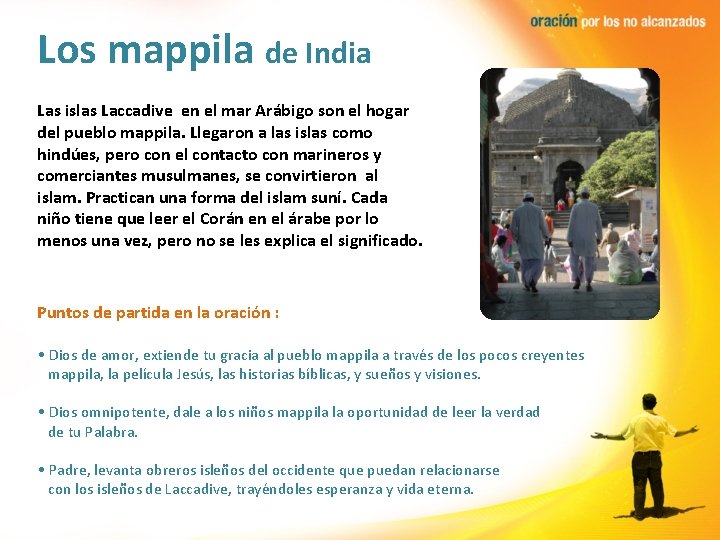 oración por los no alcanzados

Los mappila de India

Las islas Laccadive en el mar Arábigo son el hogar del pueblo mappila. Llegaron a las islas como hindúes, pero con el contacto con marineros y comerciantes musulmanes, se convirtieron al islam. Practican una forma del islam suní. Cada niño tiene que leer el Corán en el árabe por lo menos una vez, pero no se les explica el significado.

Puntos de partida en la oración :

• Dios de amor, extiende tu gracia al pueblo mappila a través de los pocos creyentes mappila, la película Jesús, las historias bíblicas, y sueños y visiones.

• Dios omnipotente, dale a los niños mappila la oportunidad de leer la verdad de tu Palabra.

• Padre, levanta obreros isleños del occidente que puedan relacionarse con los isleños de Laccadive, trayéndoles esperanza y vida eterna.